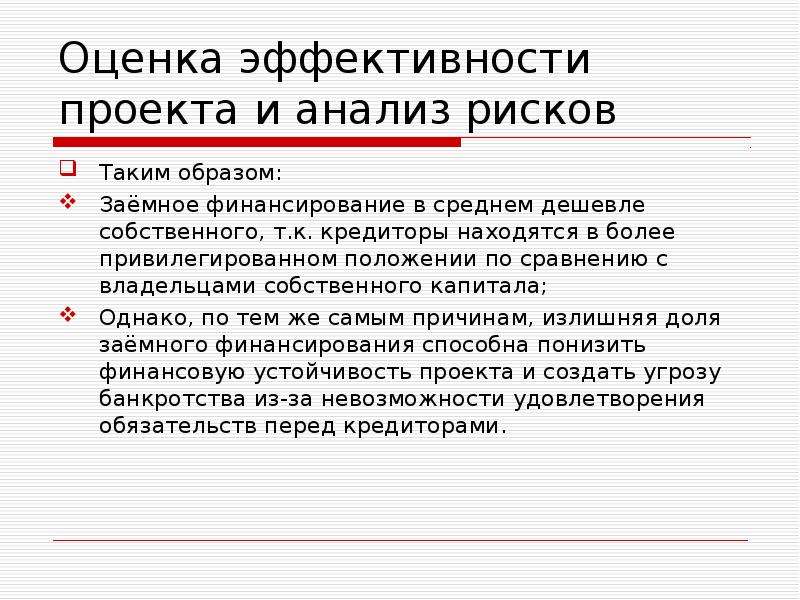 Оценка эффективности проекта и анализ рисков

Таким образом:

Заёмное финансирование в среднем дешевле собственного, т.к. кредиторы находятся в более привилегированном положении по сравнению с владельцами собственного капитала;

Однако, по тем же самым причинам, излишняя доля заёмного финансирования способна понизить финансовую устойчивость проекта и создать угрозу банкротства из-за невозможности удовлетворения обязательств перед кредиторами.